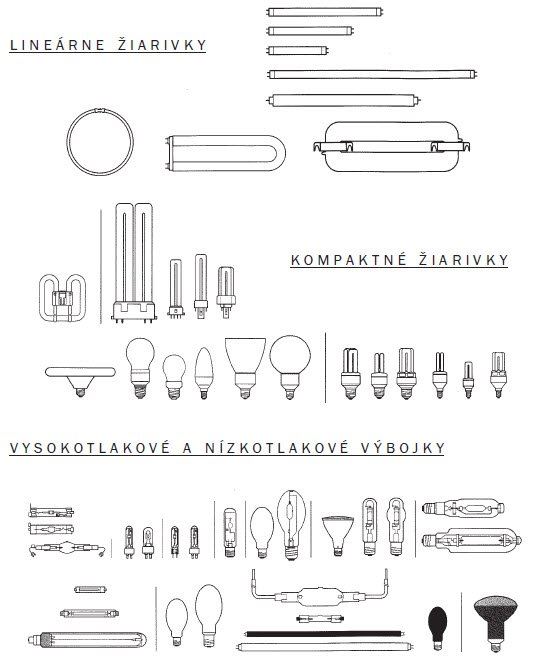 LINEÁRNE ŽIARIVKY

KOMPAKTNÉ ŽIARIVKY

VYSOKOTLAKOVÉ A NÍZKOTLAKOVÉ VÝBOJKY